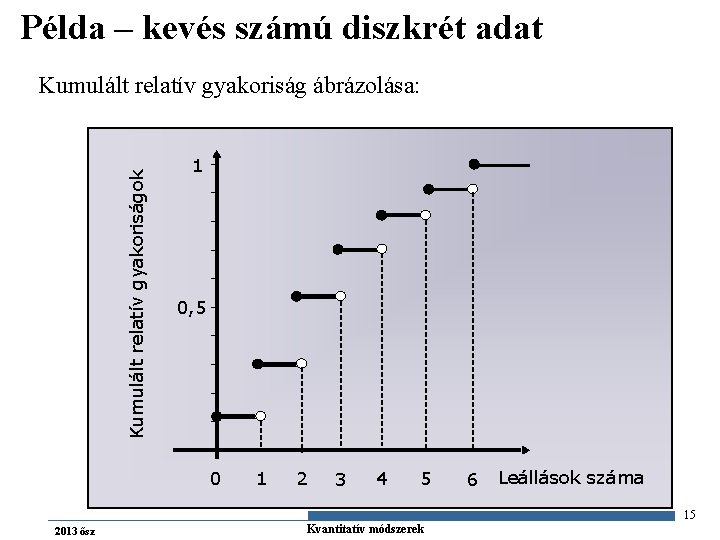 Példa – kevés számú diszkrét adat

Kumulált relatív gyakoriság ábrázolása:

Kumulált relatív gyakoriságok

1

0,5

0 1 2 3 4 5 6 Leállások száma

15

2013 ősz

Kvantitatív módszerek